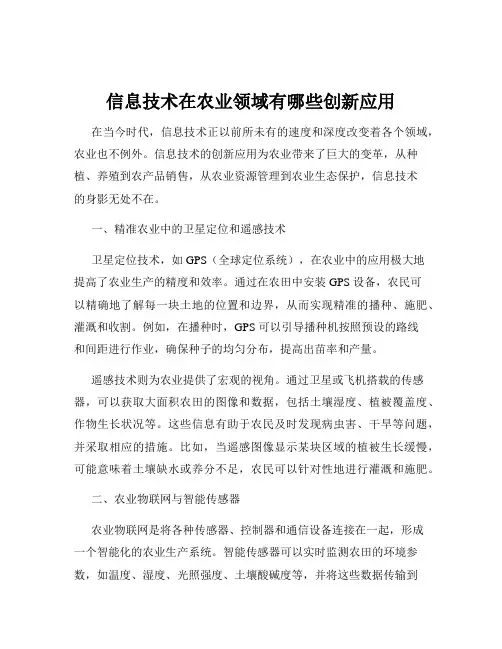 信息技术在农业领域有哪些创新应用

在当今时代，信息技术正以前所未有的速度和深度改变着各个领域，农业也不例外。信息技术的创新应用为农业带来了巨大的变革，从种植、养殖到农产品销售，从农业资源管理到农业生态保护，信息技术的身影无处不在。

一、精准农业中的卫星定位和遥感技术

卫星定位技术，如 GPS（全球定位系统），在农业中的应用极大地提高了农业生产的精度和效率。通过在农田中安装 GPS 设备，农民可以精确地了解每一块土地的位置和边界，从而实现精准的播种、施肥、灌溉和收割。例如，在播种时，GPS 可以引导播种机按照预设的路线和间距进行作业，确保种子的均匀分布，提高出苗率和产量。

遥感技术则为农业提供了宏观的视角。通过卫星或飞机搭载的传感器，可以获取大面积农田的图像和数据，包括土壤湿度、植被覆盖度、作物生长状况等。这些信息有助于农民及时发现病虫害、干旱等问题，并采取相应的措施。比如，当遥感图像显示某块区域的植被生长缓慢，可能意味着土壤缺水或养分不足，农民可以针对性地进行灌溉和施肥。

二、农业物联网与智能传感器

农业物联网是将各种传感器、控制器和通信设备连接在一起，形成一个智能化的农业生产系统。智能传感器可以实时监测农田的环境参数，如温度、湿度、光照强度、土壤酸碱度等，并将这些数据传输到